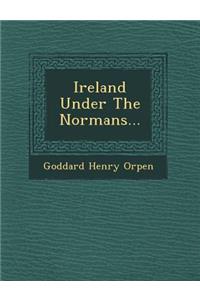 Ireland Under The Normans...

Goddard Henry Orpen